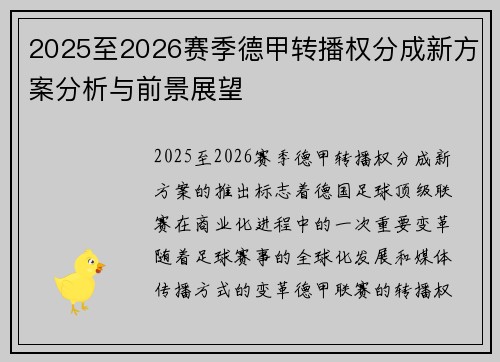 2025至2026赛季德甲转播权分成新方案分析与前景展望

2025至2026赛季德甲转播权分成新方案的推出标志着德国足球顶级联赛在商业化进程中的一次重要变革随着足球赛事的全球化发展和媒体传播方式的变革德甲联赛的转播权